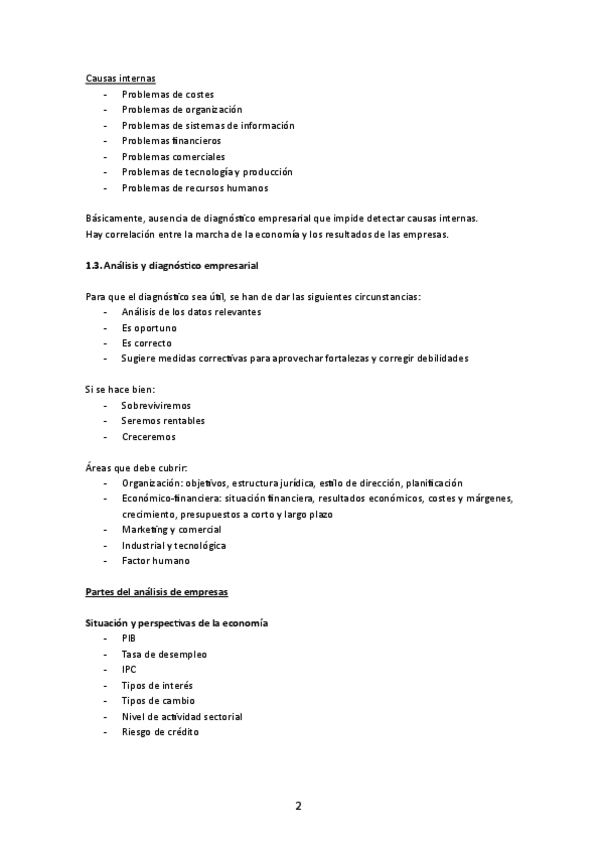 Causas internas
- Problemas de costes
- Problemas de organización
- Problemas de sistemas de información
- Problemas financieros
- Problemas comerciales
- Problemas de tecnología y producción
- Problemas de recursos humanos

Básicamente, ausencia de diagnóstico empresarial que impide detectar causas internas.
Hay correlación entre la marcha de la economía y los resultados de las empresas.

1.3. Análisis y diagnóstico empresarial

Para que el diagnóstico sea útil, se han de dar las siguientes circunstancias:
- Análisis de los datos relevantes
- Es oportuno
- Es correcto
- Sugiere medidas correctivas para aprovechar fortalezas y corregir debilidades

Si se hace bien:
- Sobreviviremos
- Seremos rentables
- Creceremos

Áreas que debe cubrir:
- Organización: objetivos, estructura jurídica, estilo de dirección, planificación
- Económico-financiera: situación financiera, resultados económicos, costes y márgenes, crecimiento, presupuestos a corto y largo plazo
- Marketing y comercial
- Industrial y tecnológica
- Factor humano

Partes del análisis de empresas

Situación y perspectivas de la economía
- PIB
- Tasa de desempleo
- IPC
- Tipos de interés
- Tipos de cambio
- Nivel de actividad sectorial
- Riesgo de crédito

2